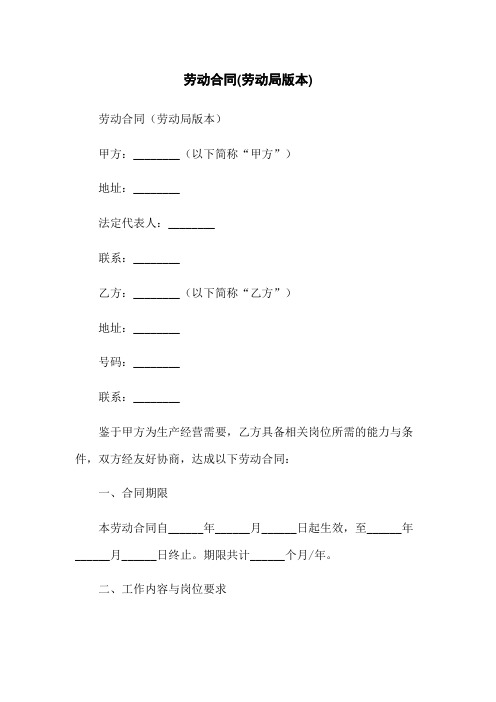 劳动合同(劳动局版本)

劳动合同（劳动局版本）

甲方：________（以下简称“甲方”）

地址：________

法定代表人：________

联系：________

乙方：________（以下简称“乙方”）

地址：________

号码：________

联系：________

鉴于甲方为生产经营需要，乙方具备相关岗位所需的能力与条件，双方经友好协商，达成以下劳动合同：

一、合同期限

本劳动合同自______年______月______日起生效，至______年______月______日终止。期限共计______个月/年。

二、工作内容与岗位要求